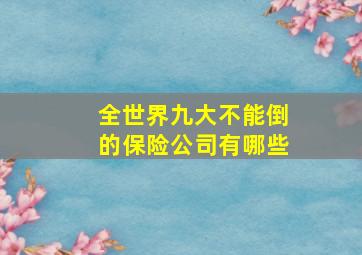 全世界九大不能倒的保险公司有哪些